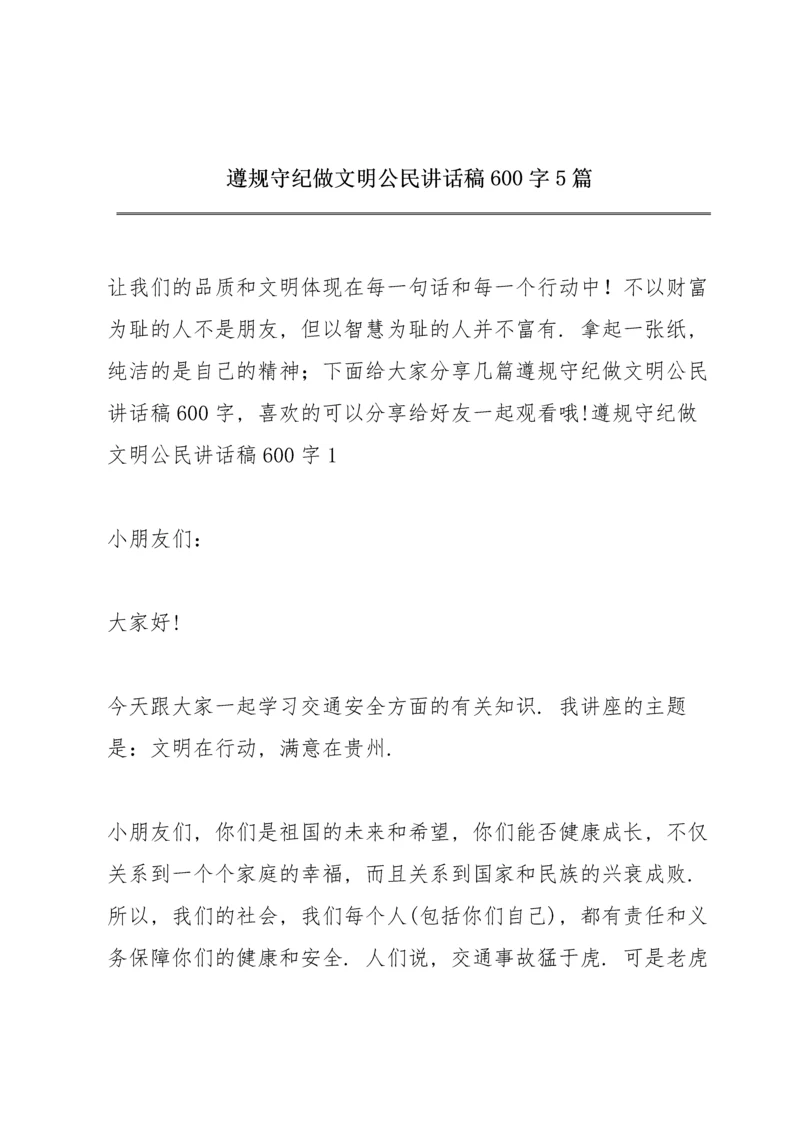 遵规守纪做文明公民讲话稿600字5篇

让我们的品质和文明体现在每一句话和每一个行动中！不以财富为耻的人不是朋友，但以智慧为耻的人并不富有．拿起一张纸，纯洁的是自己的精神；下面给大家分享几篇遵规守纪做文明公民讲话稿600字，喜欢的可以分享给好友一起观看哦!遵规守纪做文明公民讲话稿600字1

小朋友们：

大家好!

今天跟大家一起学习交通安全方面的有关知识．我讲座的主题是：文明在行动，满意在贵州．

小朋友们，你们是祖国的未来和希望，你们能否健康成长，不仅关系到一个个家庭的幸福，而且关系到国家和民族的兴衰成败．所以，我们的社会，我们每个人(包括你们自己)，都有责任和义务保障你们的健康和安全．人们说，交通事故猛于虎．可是老虎